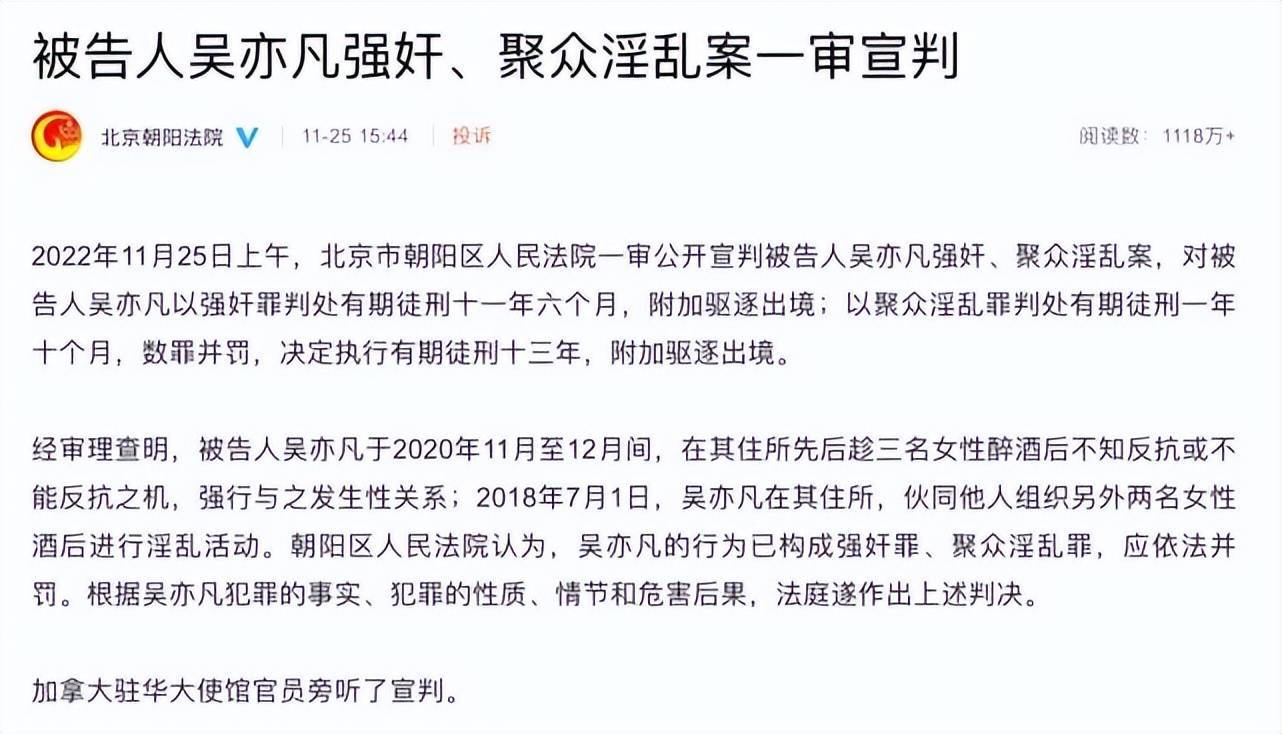 被告人吴亦凡强奸、聚众淫乱案一审宣判

北京朝阳法院 11-25 15:44 投诉 阅读数：1118万+

2022年11月25日上午，北京市朝阳区人民法院一审公开宣判被告人吴亦凡强奸、聚众淫乱案，对被告人吴亦凡以强奸罪判处有期徒刑十一年六个月，附加驱逐出境；以聚众淫乱罪判处有期徒刑一年十个月，数罪并罚，决定执行有期徒刑十三年，附加驱逐出境。

经审理查明，被告人吴亦凡于2020年11月至12月间，在其住所先后趁三名女性醉酒后不知反抗或不能反抗之机，强行与之发生性关系；2018年7月1日，吴亦凡在其住所，伙同他人组织另外两名女性酒后进行淫乱活动。朝阳区人民法院认为，吴亦凡的行为已构成强奸罪、聚众淫乱罪，应依法并罚。根据吴亦凡犯罪的事实、犯罪的性质、情节和危害后果，法庭遂作出上述判决。

加拿大驻华大使馆官员旁听了宣判。